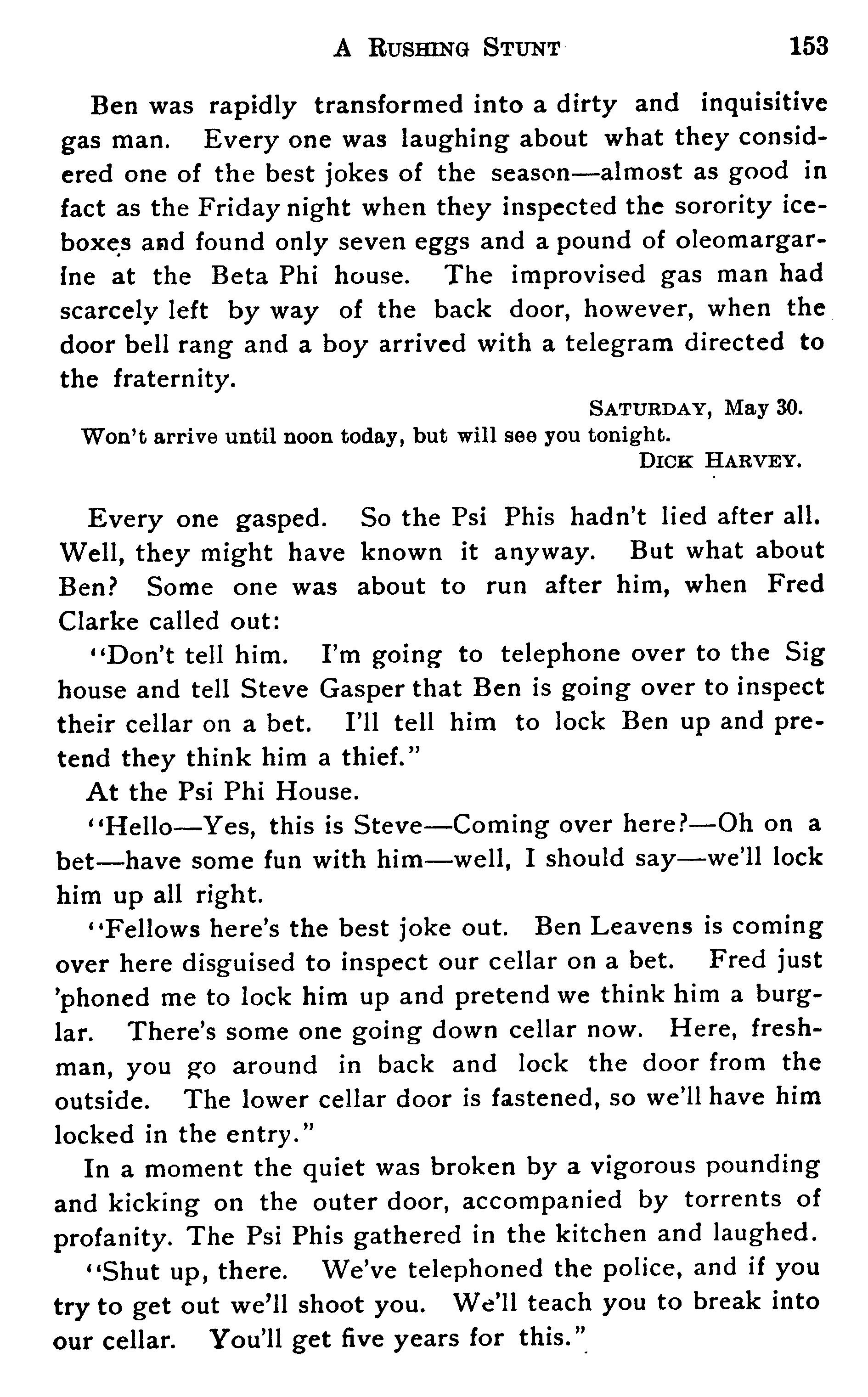 A RUSHING STUNT 153

Ben was rapidly transformed into a dirty and inquisitive gas man. Every one was laughing about what they considered one of the best jokes of the season—almost as good in fact as the Friday night when they inspected the sorority iceboxes and found only seven eggs and a pound of oleomargarine at the Beta Phi house. The improvised gas man had scarcely left by way of the back door, however, when the door bell rang and a boy arrived with a telegram directed to the fraternity.

SATURDAY, May 30.
Won't arrive until noon today, but will see you tonight.
DICK HARVEY.

Every one gasped. So the Psi Phis hadn't lied after all. Well, they might have known it anyway. But what about Ben? Some one was about to run after him, when Fred Clarke called out:

"Don't tell him. I'm going to telephone over to the Sig house and tell Steve Gasper that Ben is going over to inspect their cellar on a bet. I'll tell him to lock Ben up and pretend they think him a thief."

At the Psi Phi House.

"Hello—Yes, this is Steve—Coming over here?—Oh on a bet—have some fun with him—well, I should say—we'll lock him up all right.

"Fellows here's the best joke out. Ben Leavens is coming over here disguised to inspect our cellar on a bet. Fred just 'phoned me to lock him up and pretend we think him a burglar. There's some one going down cellar now. Here, freshman, you go around in back and lock the door from the outside. The lower cellar door is fastened, so we'll have him locked in the entry."

In a moment the quiet was broken by a vigorous pounding and kicking on the outer door, accompanied by torrents of profanity. The Psi Phis gathered in the kitchen and laughed.

"Shut up, there. We've telephoned the police, and if you try to get out we'll shoot you. We'll teach you to break into our cellar. You'll get five years for this."